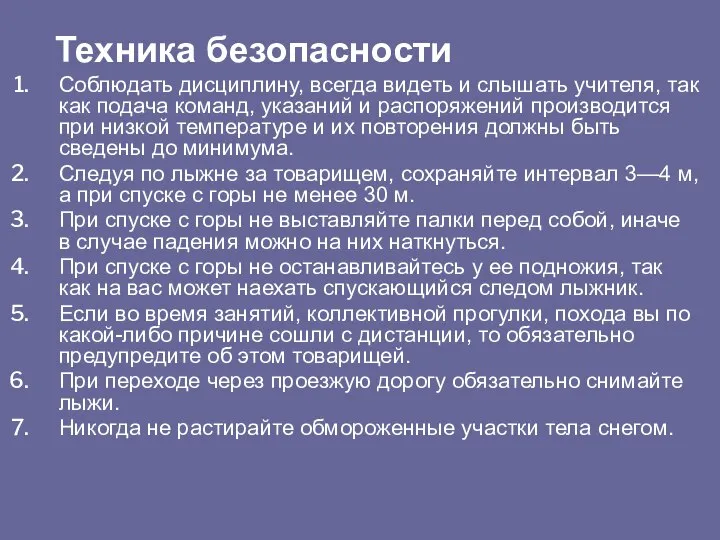 Техника безопасности

1. Соблюдать дисциплину, всегда видеть и слышать учителя, так как подача команд, указаний и распоряжений производится при низкой температуре и их повторения должны быть сведены до минимума.
2. Следуя по лыжне за товарищем, сохраняйте интервал 3—4 м, а при спуске с горы не менее 30 м.
3. При спуске с горы не выставляйте палки перед собой, иначе в случае падения можно на них наткнуться.
4. При спуске с горы не останавливайтесь у ее подножия, так как на вас может наехать спускающийся следом лыжник.
5. Если во время занятий, коллективной прогулки, похода вы по какой-либо причине сошли с дистанции, то обязательно предупредите об этом товарищей.
6. При переходе через проезжую дорогу обязательно снимайте лыжи.
7. Никогда не растирайте обмороженные участки тела снегом.